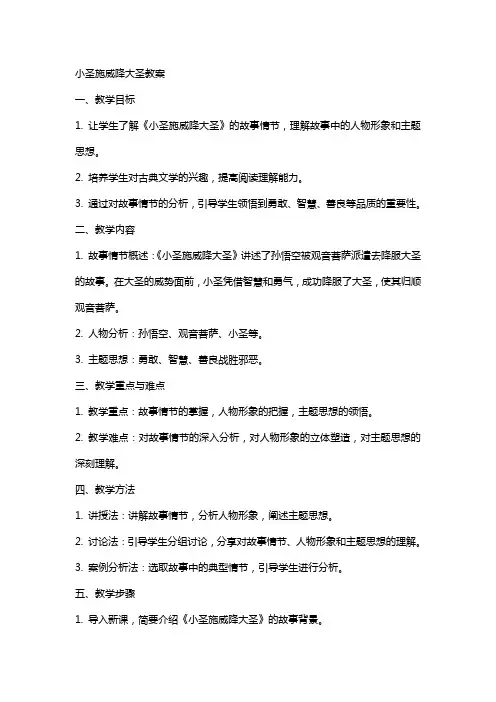 小圣施威降大圣教案

一、教学目标

1. 让学生了解《小圣施威降大圣》的故事情节，理解故事中的人物形象和主题思想。

2. 培养学生对古典文学的兴趣，提高阅读理解能力。

3. 通过对故事情节的分析，引导学生领悟到勇敢、智慧、善良等品质的重要性。

二、教学内容

1. 故事情节概述：《小圣施威降大圣》讲述了孙悟空被观音菩萨派遣去降服大圣的故事。在大圣的威势面前，小圣凭借智慧和勇气，成功降服了大圣，使其归顺观音菩萨。

2. 人物分析：孙悟空、观音菩萨、小圣等。

3. 主题思想：勇敢、智慧、善良战胜邪恶。

三、教学重点与难点

1. 教学重点：故事情节的掌握，人物形象的把握，主题思想的领悟。

2. 教学难点：对故事情节的深入分析，对人物形象的立体塑造，对主题思想的深刻理解。

四、教学方法

1. 讲授法：讲解故事情节，分析人物形象，阐述主题思想。

2. 讨论法：引导学生分组讨论，分享对故事情节、人物形象和主题思想的理解。

3. 案例分析法：选取故事中的典型情节，引导学生进行分析。

五、教学步骤

1. 导入新课，简要介绍《小圣施威降大圣》的故事背景。